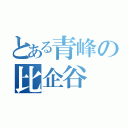 とある青峰の比企谷